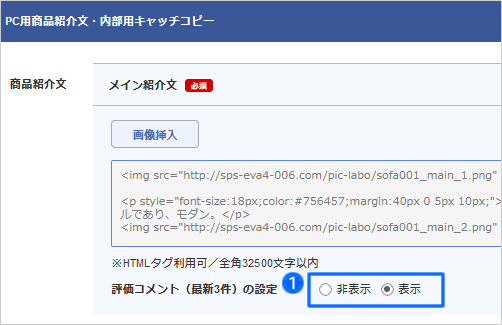 PC用商品紹介文・内部用キャッチコピー

商品紹介文

メイン紹介文 必須

画像挿入

<img src="http://sps-eva4-006.com/pic-labo/sofa001_main_1.png"

<p style="font-size:18px;color:#756457;margin:40px 0 5px 10px;">
ルであり、モダン。</p>
<img src="http://sps-eva4-006.com/pic-labo/sofa001_main_2.png"

※HTMLタグ利用可／全角32500文字以内

評価コメント（最新3件）の設定 1 非表示 表示